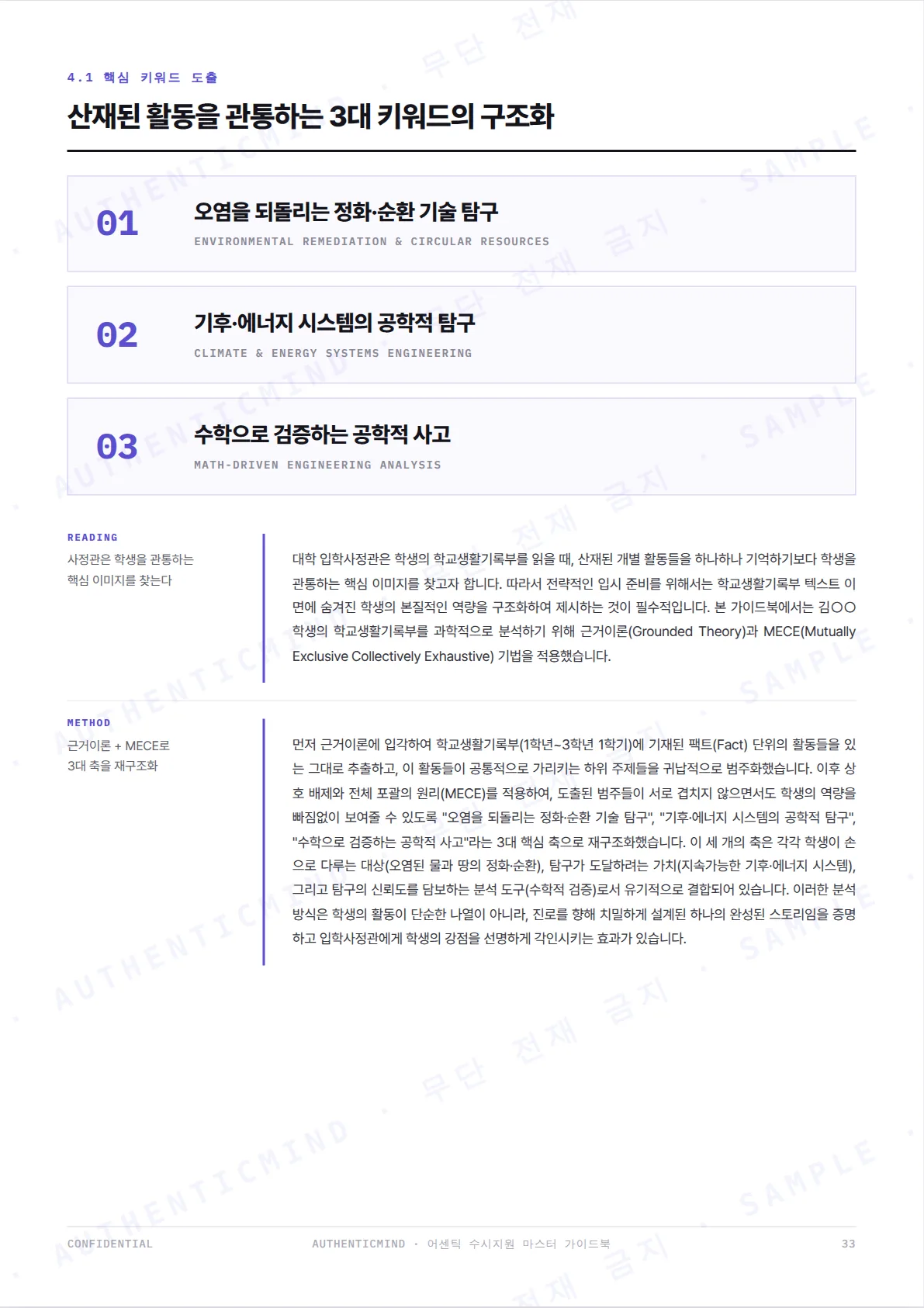 4.1 핵심 키워드 도출

산재된 활동을 관통하는 3대 키워드의 구조화

01
오염을 되돌리는 정화·순환 기술 탐구
ENVIRONMENTAL REMEDIATION & CIRCULAR RESOURCES

02
기후·에너지 시스템의 공학적 탐구
CLIMATE & ENERGY SYSTEMS ENGINEERING

03
수학으로 검증하는 공학적 사고
MATH-DRIVEN ENGINEERING ANALYSIS

READING
사정관은 학생을 관통하는
핵심 이미지를 찾는다

대학 입학사정관은 학생의 학교생활기록부를 읽을 때, 산재된 개별 활동들을 하나하나 기억하기보다 학생을 관통하는 핵심 이미지를 찾고자 합니다. 따라서 전략적인 입시 준비를 위해서는 학교생활기록부 텍스트 이면에 숨겨진 학생의 본질적인 역량을 구조화하여 제시하는 것이 필수적입니다. 본 가이드북에서는 김○○ 학생의 학교생활기록부를 과학적으로 분석하기 위해 근거이론(Grounded Theory)과 MECE(Mutually Exclusive Collectively Exhaustive) 기법을 적용했습니다.

METHOD
근거이론 + MECE로
3대 축을 재구조화

먼저 근거이론에 입각하여 학교생활기록부(1학년~3학년 1학기)에 기재된 팩트(Fact) 단위의 활동들을 있는 그대로 추출하고, 이 활동들이 공통적으로 가리키는 하위 주제들을 귀납적으로 범주화했습니다. 이후 상호 배제와 전체 포괄의 원리(MECE)를 적용하여, 도출된 범주들이 서로 겹치지 않으면서도 학생의 역량을 빠짐없이 보여줄 수 있도록 "오염을 되돌리는 정화·순환 기술 탐구", "기후·에너지 시스템의 공학적 탐구", "수학으로 검증하는 공학적 사고"라는 3대 핵심 축으로 재구조화했습니다. 이 세 개의 축은 각각 학생이 손으로 다루는 대상(오염된 물과 땅의 정화·순환), 탐구가 도달하려는 가치(지속가능한 기후·에너지 시스템), 그리고 탐구의 신뢰도를 담보하는 분석 도구(수학적 검증)로서 유기적으로 결합되어 있습니다. 이러한 분석 방식은 학생의 활동이 단순한 나열이 아니라, 진로를 향해 치밀하게 설계된 하나의 완성된 스토리임을 증명하고 입학사정관에게 학생의 강점을 선명하게 각인시키는 효과가 있습니다.

CONFIDENTIAL
AUTHENTICMIND · 어센틱 수시지원 마스터 가이드북
33

AUTHENTICMIND
SAMPLE
무단 전재 금지